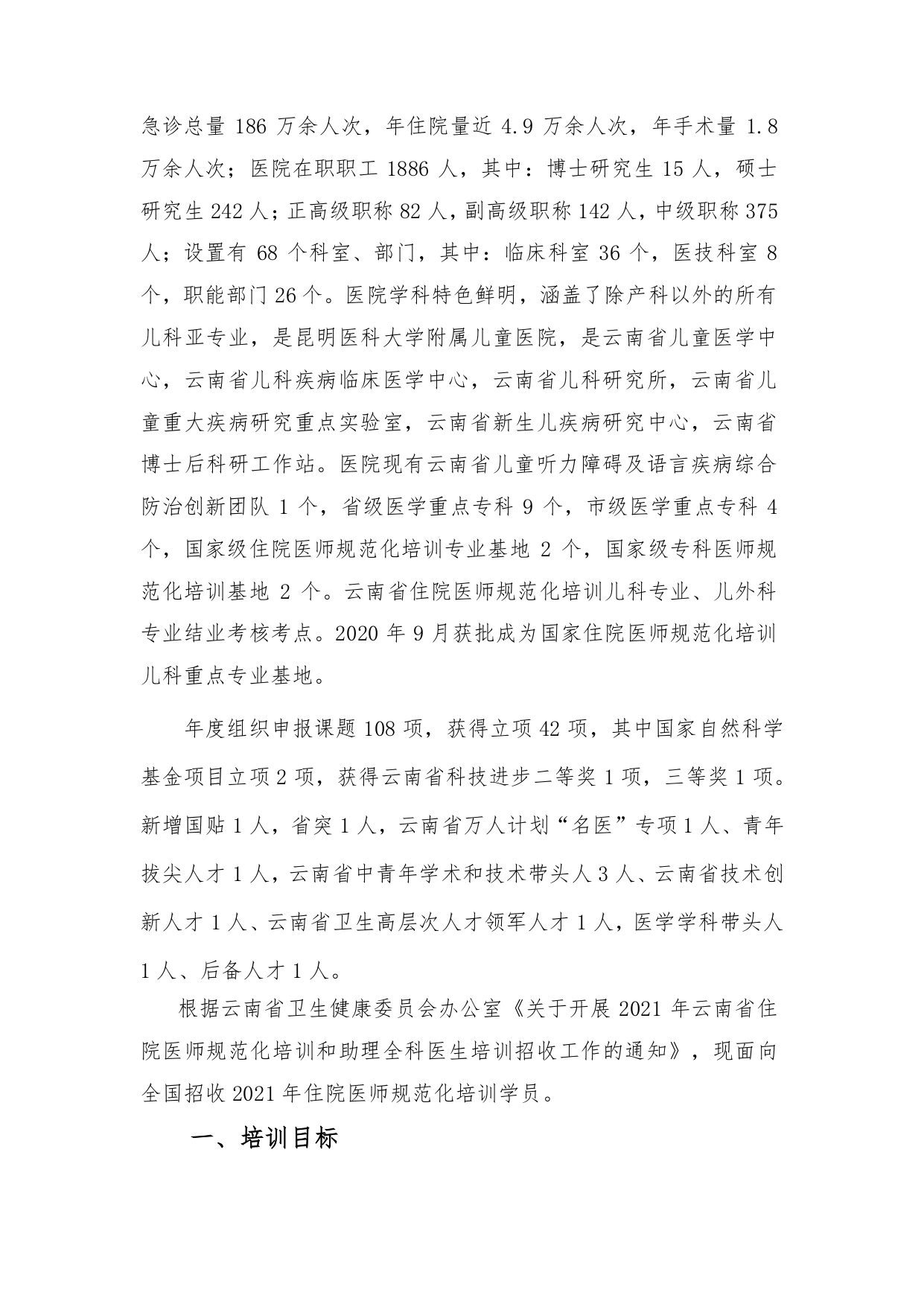 急诊总量 186 万余人次，年住院量近 4.9 万余人次，年手术量 1.8 万余人次；医院在职职工 1886 人，其中：博士研究生 15 人，硕士研究生 242 人；正高级职称 82 人，副高级职称 142 人，中级职称 375 人；设置有 68 个科室、部门，其中：临床科室 36 个，医技科室 8 个，职能部门 26 个。医院学科特色鲜明，涵盖了除产科以外的所有儿科亚专业，是昆明医科大学附属儿童医院，是云南省儿童医学中心，云南省儿科疾病临床医学中心，云南省儿科研究所，云南省儿童重大疾病研究重点实验室，云南省新生儿疾病研究中心，云南省博士后科研工作站。医院现有云南省儿童听力障碍及语言疾病综合防治创新团队 1 个，省级医学重点专科 9 个，市级医学重点专科 4 个，国家级住院医师规范化培训专业基地 2 个，国家级专科医师规范化培训基地 2 个。云南省住院医师规范化培训儿科专业、儿外科专业结业考核考点。2020 年 9 月获批成为国家住院医师规范化培训儿科重点专业基地。

年度组织申报课题 108 项，获得立项 42 项，其中国家自然科学基金项目立项 2 项，获得云南省科技进步二等奖 1 项，三等奖 1 项。新增国贴 1 人，省突 1 人，云南省万人计划“名医”专项 1 人、青年拔尖人才 1 人，云南省中青年学术和技术带头人 3 人、云南省技术创新人才 1 人、云南省卫生高层次人才领军人才 1 人，医学学科带头人 1 人、后备人才 1 人。

根据云南省卫生健康委员会办公室《关于开展 2021 年云南省住院医师规范化培训和助理全科医生培训招收工作的通知》，现面向全国招收 2021 年住院医师规范化培训学员。

一、培训目标